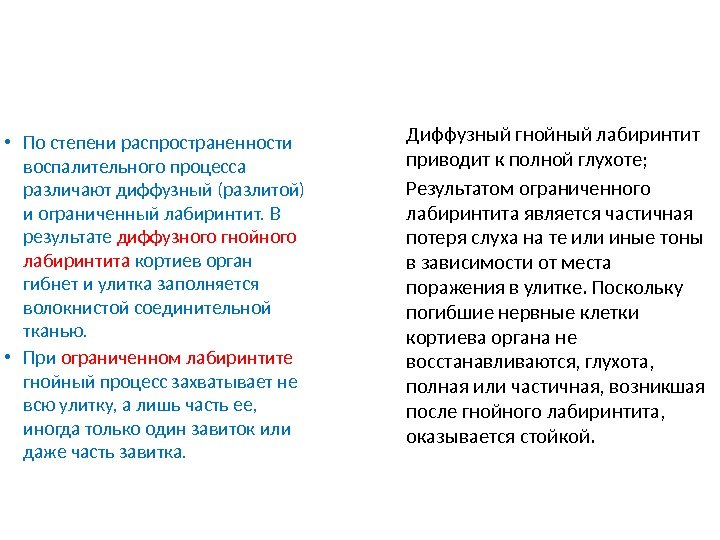 • По степени распространенности воспалительного процесса различают диффузный (разлитой) и ограниченный лабиринтит. В результате диффузного гнойного лабиринтита кортиев орган гибнет и улитка заполняется волокнистой соединительной тканью.

• При ограниченном лабиринтите гнойный процесс захватывает не всю улитку, а лишь часть ее, иногда только один завиток или даже часть завитка.

Диффузный гнойный лабиринтит приводит к полной глухоте;

Результатом ограниченного лабиринтита является частичная потеря слуха на те или иные тоны в зависимости от места поражения в улитке. Поскольку погибшие нервные клетки кортиева органа не восстанавливаются, глухота, полная или частичная, возникшая после гнойного лабиринтита, оказывается стойкой.